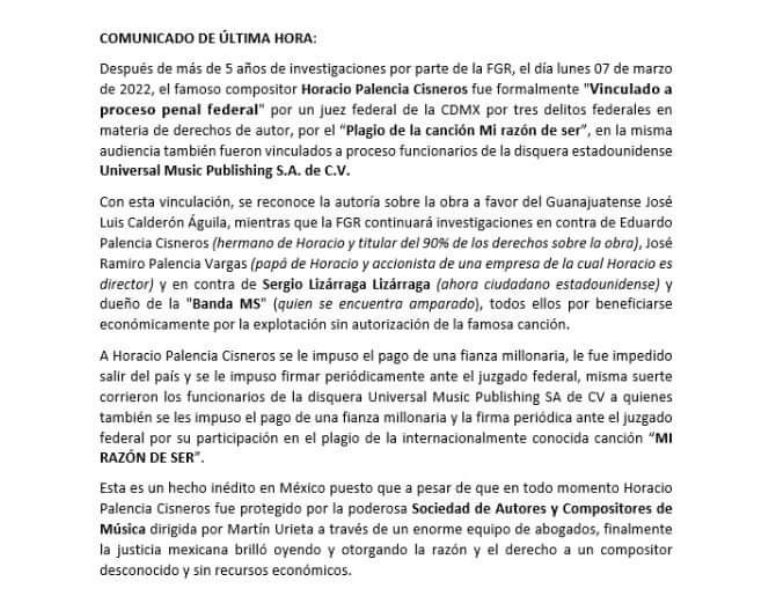 COMUNICADO DE ÚLTIMA HORA:

Después de más de 5 años de investigaciones por parte de la FGR, el día lunes 07 de marzo de 2022, el famoso compositor Horacio Palencia Cisneros fue formalmente "Vinculado a proceso penal federal" por un juez federal de la CDMX por tres delitos federales en materia de derechos de autor, por el "Plagio de la canción Mi razón de ser", en la misma audiencia también fueron vinculados a proceso funcionarios de la disquera estadounidense Universal Music Publishing S.A. de C.V.

Con esta vinculación, se reconoce la autoría sobre la obra a favor del Guanajuatense José Luis Calderón Águila, mientras que la FGR continuará investigaciones en contra de Eduardo Palencia Cisneros (hermano de Horacio y titular del 90% de los derechos sobre la obra), José Ramiro Palencia Vargas (papá de Horacio y accionista de una empresa de la cual Horacio es director) y en contra de Sergio Lizárraga Lizárraga (ahora ciudadano estadounidense) y dueño de la "Banda MS" (quien se encuentra amparado), todos ellos por beneficiarse económicamente por la explotación sin autorización de la famosa canción.

A Horacio Palencia Cisneros se le impuso el pago de una fianza millonaria, le fue impedido salir del país y se le impuso firmar periódicamente ante el juzgado federal, misma suerte corrieron los funcionarios de la disquera Universal Music Publishing SA de CV a quienes también se les impuso el pago de una fianza millonaria y la firma periódica ante el juzgado federal por su participación en el plagio de la internacionalmente conocida canción "MI RAZÓN DE SER".

Esta es un hecho inédito en México puesto que a pesar de que en todo momento Horacio Palencia Cisneros fue protegido por la poderosa Sociedad de Autores y Compositores de Música dirigida por Martín Urieta a través de un enorme equipo de abogados, finalmente la justicia mexicana brilló oyendo y otorgando la razón y el derecho a un compositor desconocido y sin recursos económicos.